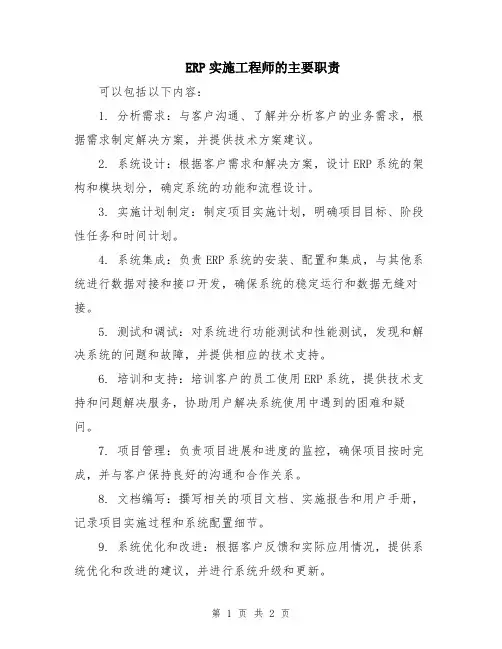 ERP 实施工程师的主要职责

可以包括以下内容：

1. 分析需求：与客户沟通、了解并分析客户的业务需求，根据需求制定解决方案，并提供技术方案建议。

2. 系统设计：根据客户需求和解决方案，设计 ERP 系统的架构和模块划分，确定系统的功能和流程设计。

3. 实施计划制定：制定项目实施计划，明确项目目标、阶段性任务和时间计划。

4. 系统集成：负责 ERP 系统的安装、配置和集成，与其他系统进行数据对接和接口开发，确保系统的稳定运行和数据无缝对接。

5. 测试和调试：对系统进行功能测试和性能测试，发现和解决系统的问题和故障，并提供相应的技术支持。

6. 培训和支持：培训客户的员工使用 ERP 系统，提供技术支持和问题解决服务，协助用户解决系统使用中遇到的困难和疑问。

7. 项目管理：负责项目进展和进度的监控，确保项目按时完成，并与客户保持良好的沟通和合作关系。

8. 文档编写：撰写相关的项目文档、实施报告和用户手册，记录项目实施过程和系统配置细节。

9. 系统优化和改进：根据客户反馈和实际应用情况，提供系统优化和改进的建议，并进行系统升级和更新。

第 1 页 共 2 页